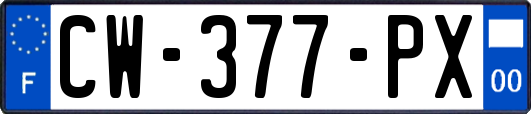 F
CW-377-PX
00